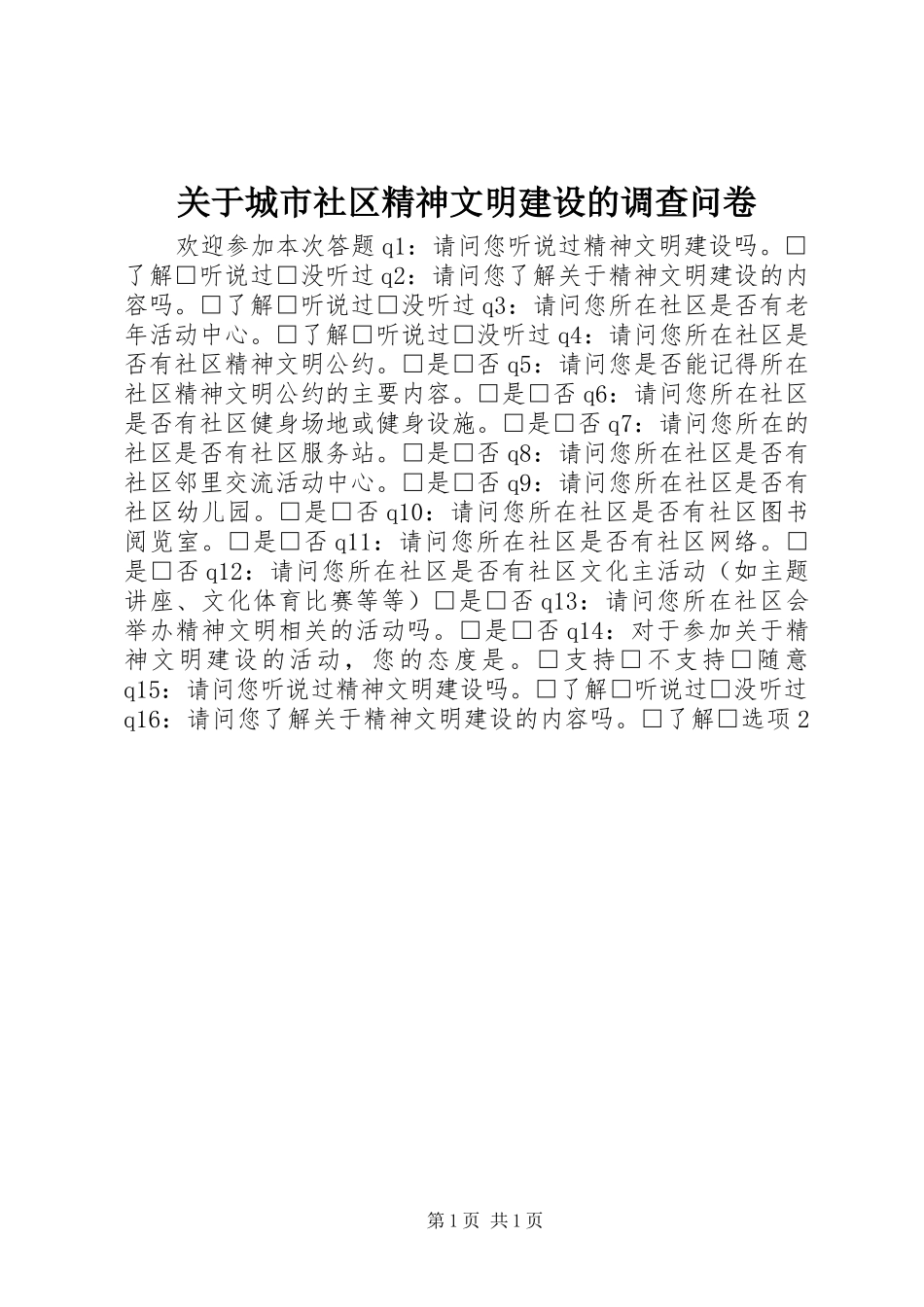 关于城市社区精神文明建设的调查问卷

欢迎参加本次答题 q1：请问您听说过精神文明建设吗。□了解□听说过□没听过 q2：请问您了解关于精神文明建设的内容吗。□了解□听说过□没听过 q3：请问您所在社区是否有老年活动中心。□了解□听说过□没听过 q4：请问您所在社区是否有社区精神文明公约。□是□否 q5：请问您是否能记得所在社区精神文明公约的主要内容。□是□否 q6：请问您所在社区是否有社区健身场地或健身设施。□是□否 q7：请问您所在的社区是否有社区服务站。□是□否 q8：请问您所在社区是否有社区邻里交流活动中心。□是□否 q9：请问您所在社区是否有社区幼儿园。□是□否 q10：请问您所在社区是否有社区图书阅览室。□是□否 q11：请问您所在社区是否有社区网络。□是□否 q12：请问您所在社区是否有社区文化主活动（如主题讲座、文化体育比赛等等）□是□否 q13：请问您所在社区会举办精神文明相关的活动吗。□是□否 q14：对于参加关于精神文明建设的活动，您的态度是。□支持□不支持□随意 q15：请问您听说过精神文明建设吗。□了解□听说过□没听过 q16：请问您了解关于精神文明建设的内容吗。□了解□选项 2

第 1 页 共 1 页